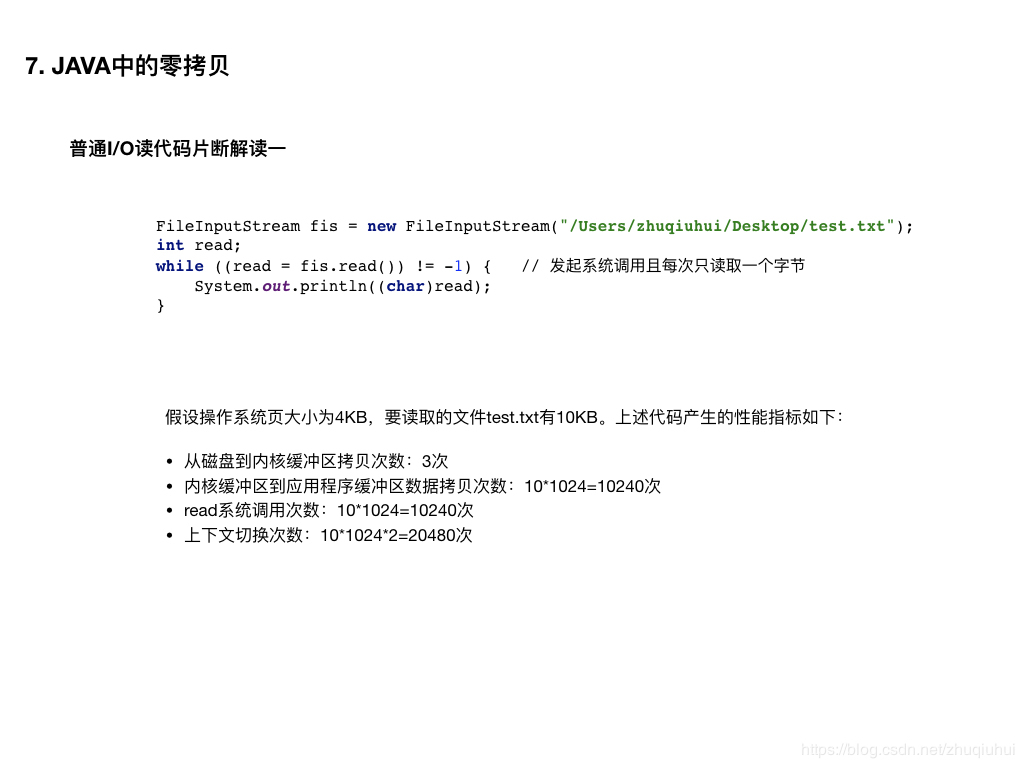 7. JAVA中的零拷贝

普通I/O读代码片断解读一

FileInputStream fis = new FileInputStream("/Users/zhuqiuhui/Desktop/test.txt");
int read;
while ((read = fis.read()) != -1) {   // 发起系统调用且每次只读取一个字节
    System.out.println((char)read);
}

假设操作系统页大小为4KB，要读取的文件test.txt有10KB。上述代码产生的性能指标如下：

• 从磁盘到内核缓冲区拷贝次数：3次
• 内核缓冲区到应用程序缓冲区数据拷贝次数：10*1024=10240次
• read系统调用次数：10*1024=10240次
• 上下文切换次数：10*1024*2=20480次

https://blog.csdn.net/zhuqiuhui